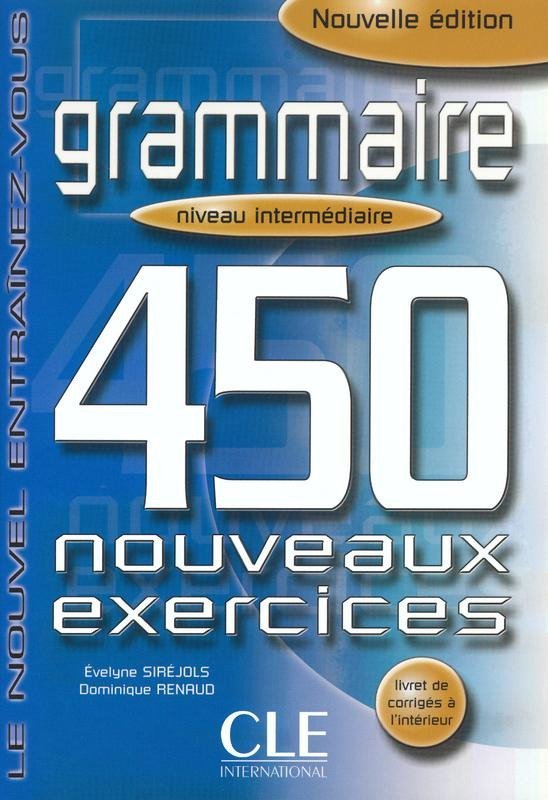 LE NOUVEL ENTRAÎNEZ-VOUS

Nouvelle édition

grammaire

niveau intermédiaire

450

nouveaux exercices

Évelyne SIRÉJOLS
Dominique RENAUD

livret de corrigés à l'intérieur

CLE
INTERNATIONAL